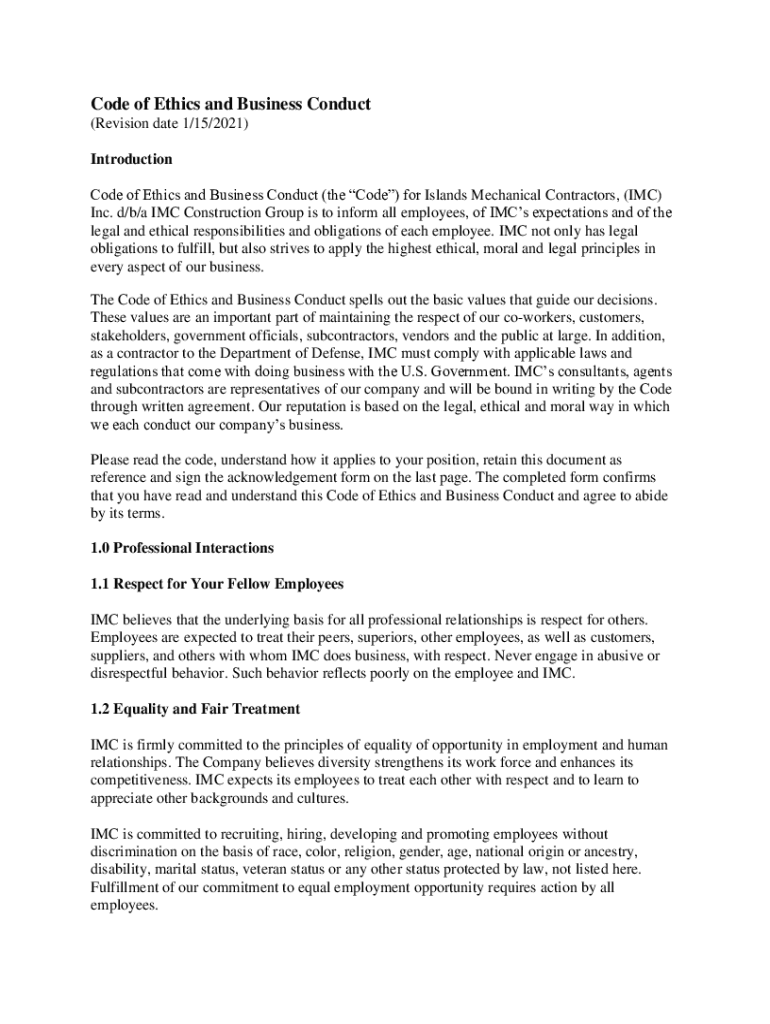 Code of Ethics and Business Conduct
(Revision date 1/15/2021)

Introduction

Code of Ethics and Business Conduct (the “Code”) for Islands Mechanical Contractors, (IMC) Inc. d/b/a IMC Construction Group is to inform all employees, of IMC’s expectations and of the legal and ethical responsibilities and obligations of each employee. IMC not only has legal obligations to fulfill, but also strives to apply the highest ethical, moral and legal principles in every aspect of our business.

The Code of Ethics and Business Conduct spells out the basic values that guide our decisions. These values are an important part of maintaining the respect of our co-workers, customers, stakeholders, government officials, subcontractors, vendors and the public at large. In addition, as a contractor to the Department of Defense, IMC must comply with applicable laws and regulations that come with doing business with the U.S. Government. IMC’s consultants, agents and subcontractors are representatives of our company and will be bound in writing by the Code through written agreement. Our reputation is based on the legal, ethical and moral way in which we each conduct our company’s business.

Please read the code, understand how it applies to your position, retain this document as reference and sign the acknowledgement form on the last page. The completed form confirms that you have read and understand this Code of Ethics and Business Conduct and agree to abide by its terms.

1.0 Professional Interactions

1.1 Respect for Your Fellow Employees

IMC believes that the underlying basis for all professional relationships is respect for others. Employees are expected to treat their peers, superiors, other employees, as well as customers, suppliers, and others with whom IMC does business, with respect. Never engage in abusive or disrespectful behavior. Such behavior reflects poorly on the employee and IMC.

1.2 Equality and Fair Treatment

IMC is firmly committed to the principles of equality of opportunity in employment and human relationships. The Company believes diversity strengthens its work force and enhances its competitiveness. IMC expects its employees to treat each other with respect and to learn to appreciate other backgrounds and cultures.

IMC is committed to recruiting, hiring, developing and promoting employees without discrimination on the basis of race, color, religion, gender, age, national origin or ancestry, disability, marital status, veteran status or any other status protected by law, not listed here. Fulfillment of our commitment to equal employment opportunity requires action by all employees.